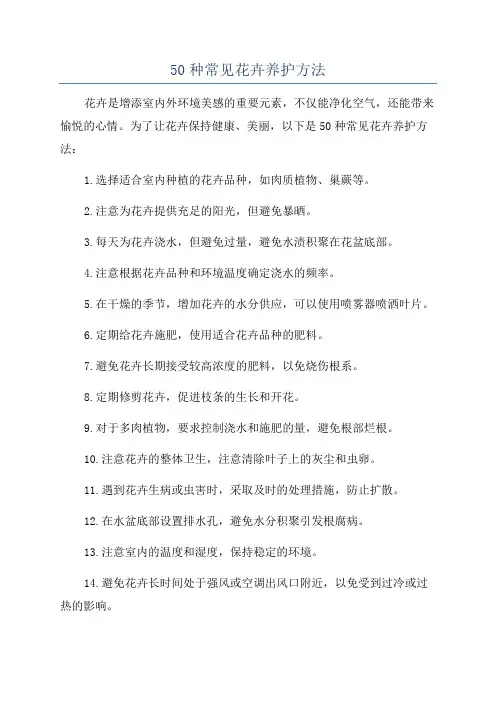 50 种常见花卉养护方法

花卉是增添室内外环境美感的重要元素，不仅能净化空气，还能带来愉悦的心情。为了让花卉保持健康、美丽，以下是 50 种常见花卉养护方法：

1.选择适合室内种植的花卉品种，如肉质植物、巢蕨等。

2.注意为花卉提供充足的阳光，但避免暴晒。

3.每天为花卉浇水，但避免过量，避免水渍积聚在花盆底部。

4.注意根据花卉品种和环境温度确定浇水的频率。

5.在干燥的季节，增加花卉的水分供应，可以使用喷雾器喷洒叶片。

6.定期给花卉施肥，使用适合花卉品种的肥料。

7.避免花卉长期接受较高浓度的肥料，以免烧伤根系。

8.定期修剪花卉，促进枝条的生长和开花。

9.对于多肉植物，要求控制浇水和施肥的量，避免根部烂根。

10.注意花卉的整体卫生，注意清除叶子上的灰尘和虫卵。

11.遇到花卉生病或虫害时，采取及时的处理措施，防止扩散。

12.在水盆底部设置排水孔，避免水分积聚引发根腐病。

13.注意室内的温度和湿度，保持稳定的环境。

14.避免花卉长时间处于强风或空调出风口附近，以免受到过冷或过热的影响。